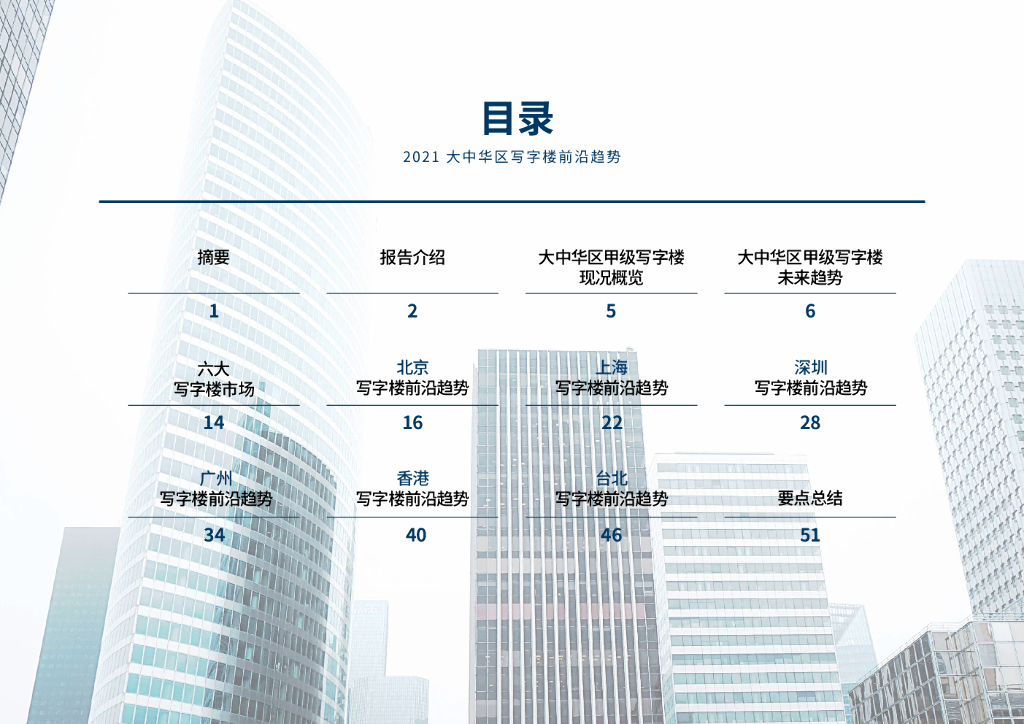 目录

2021 大中华区写字楼前沿趋势

摘要
1

报告介绍
2

大中华区甲级写字楼
现况概览
5

大中华区甲级写字楼
未来趋势
6

六大
写字楼市场
14

北京
写字楼前沿趋势
16

上海
写字楼前沿趋势
22

深圳
写字楼前沿趋势
28

广州
写字楼前沿趋势
34

香港
写字楼前沿趋势
40

台北
写字楼前沿趋势
46

要点总结
51